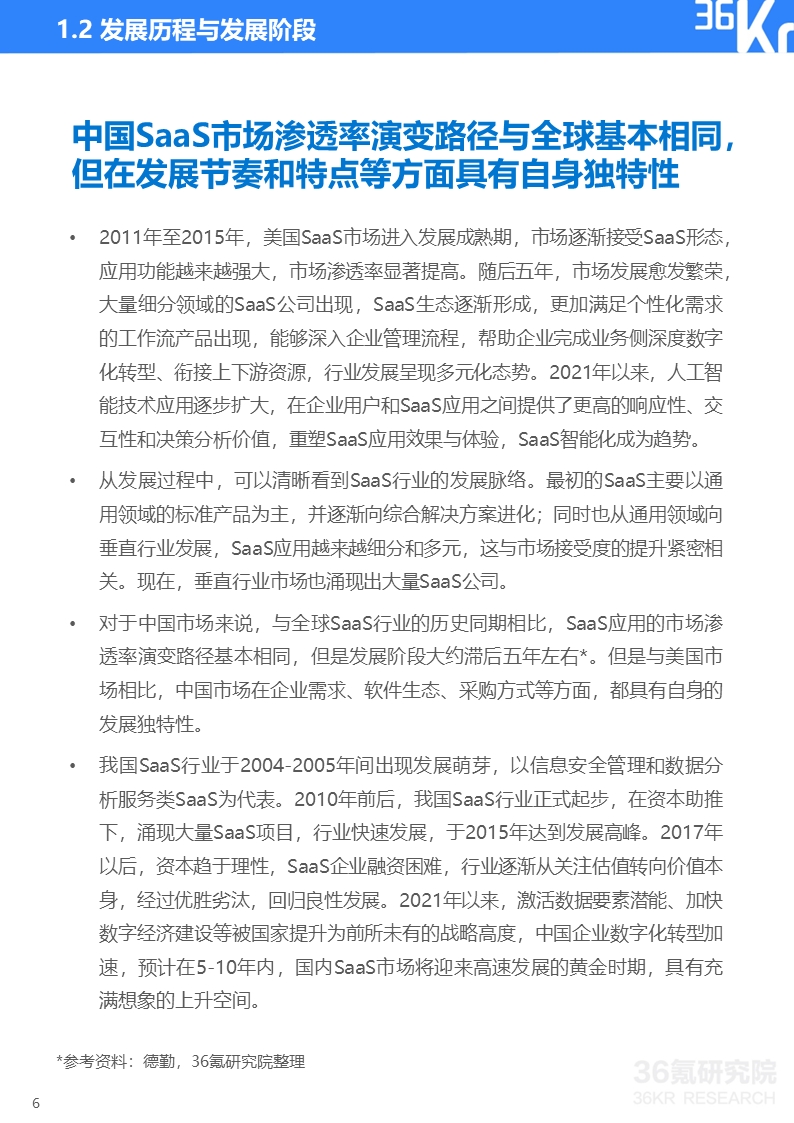 1.2 发展历程与发展阶段

36Kr

中国SaaS市场渗透率演变路径与全球基本相同，但在发展节奏和特点等方面具有自身独特性

• 2011年至2015年，美国SaaS市场进入发展成熟期，市场逐渐接受SaaS形态，应用功能越来越强大，市场渗透率显著提高。随后五年，市场发展愈发繁荣，大量细分领域的SaaS公司出现，SaaS生态逐渐形成，更加满足个性化需求的工作流产品出现，能够深入企业管理流程，帮助企业完成业务侧深度数字化转型、衔接上下游资源，行业发展呈现多元化态势。2021年以来，人工智能技术应用逐步扩大，在企业用户和SaaS应用之间提供了更高的响应性、交互性和决策分析价值，重塑SaaS应用效果与体验，SaaS智能化成为趋势。

• 从发展过程中，可以清晰看到SaaS行业的发展脉络。最初的SaaS主要以通用领域的标准产品为主，并逐渐向综合解决方案进化；同时也从通用领域向垂直行业发展，SaaS应用越来越细分和多元，这与市场接受度的提升紧密相关。现在，垂直行业市场也涌现出大量SaaS公司。

• 对于中国市场来说，与全球SaaS行业的历史同期相比，SaaS应用的市场渗透率演变路径基本相同，但是发展阶段大约滞后五年左右*。但是与美国市场相比，中国市场在企业需求、软件生态、采购方式等方面，都具有自身的发展独特性。

• 我国SaaS行业于2004-2005年间出现发展萌芽，以信息安全管理和数据分析服务类SaaS为代表。2010年前后，我国SaaS行业正式起步，在资本助推下，涌现大量SaaS项目，行业快速发展，于2015年达到发展高峰。2017年以后，资本趋于理性，SaaS企业融资困难，行业逐渐从关注估值转向价值本身，经过优胜劣汰，回归良性发展。2021年以来，激活数据要素潜能、加快数字经济建设等被国家提升为前所未有的战略高度，中国企业数字化转型加速，预计在5-10年内，国内SaaS市场将迎来高速发展的黄金时期，具有充满想象的上升空间。

*参考资料：德勤，36氪研究院整理

36氪研究院
36KR RESEARCH

6